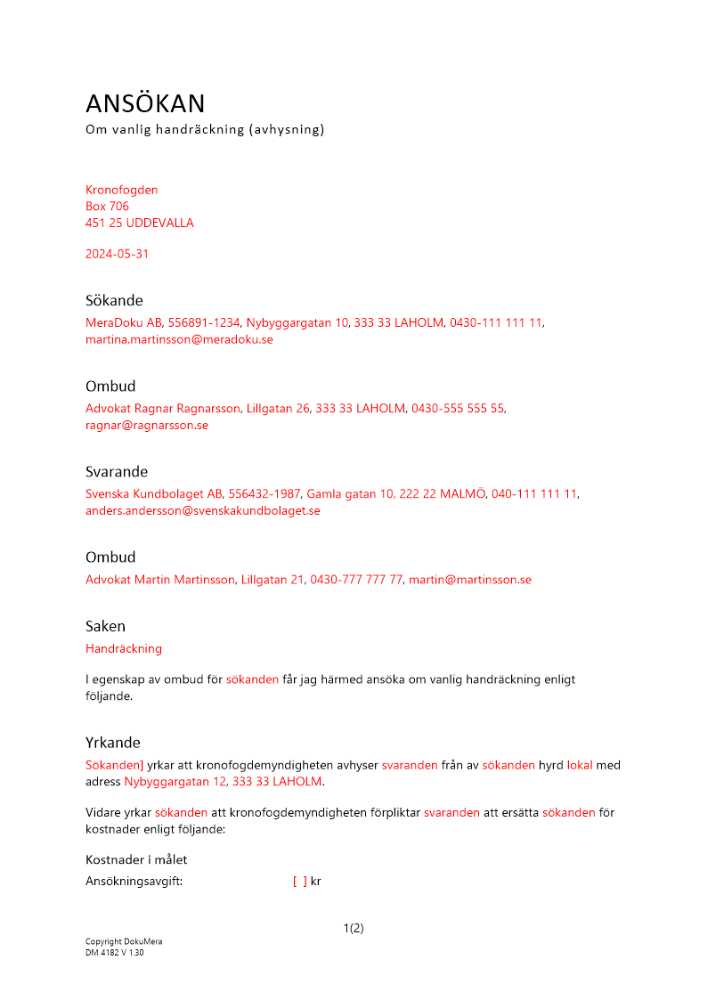 ANSÖKAN
Om vanlig handräckning (avhysning)

Kronofogden
Box 706
451 25 UDDEVALLA

2024-05-31

Sökande
MeraDoku AB, 556891-1234, Nybyggargatan 10, 333 33 LAHOLM, 0430-111 111 11, martina.martinsson@meradoku.se

Ombud
Advokat Ragnar Ragnarsson, Lillgatan 26, 333 33 LAHOLM, 0430-555 555 55, ragnar@ragnarsson.se

Svarande
Svenska Kundbolaget AB, 556432-1987, Gamla gatan 10, 222 22 MALMÖ, 040-111 111 11, anders.andersson@svenskakundbolaget.se

Ombud
Advokat Martin Martinsson, Lillgatan 21, 0430-777 777 77, martin@martinsson.se

Saken
Handräckning

I egenskap av ombud för sökanden får jag härmed ansöka om vanlig handräckning enligt följande.

Yrkande
Sökanden] yrkar att kronofogdemyndigheten avhyser svaranden från av sökanden hyrd lokal med adress Nybyggargatan 12, 333 33 LAHOLM.

Vidare yrkar sökanden att kronofogdemyndigheten förpliktar svaranden att ersätta sökanden för kostnader enligt följande:

Kostnader i målet
Ansökningsavgift: [ ] kr

1(2)

Copyright DokuMera
DM 4182 V 1.30